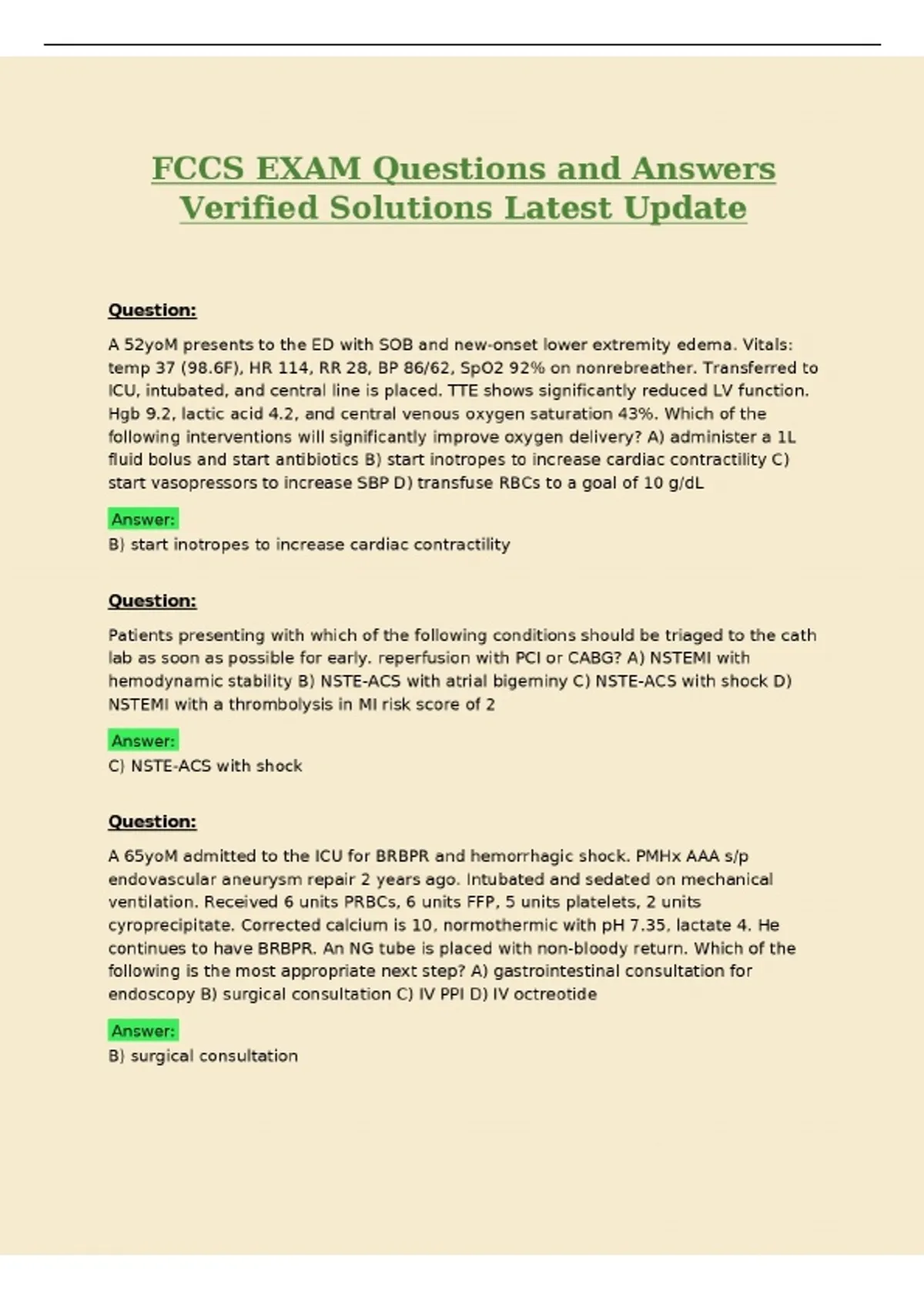 FCCS EXAM Questions and Answers Verified Solutions Latest Update

Question:

A 52yoM presents to the ED with SOB and new-onset lower extremity edema. Vitals: temp 37 (98.6F), HR 114, RR 28, BP 86/62, SpO2 92% on nonrebreather. Transferred to ICU, intubated, and central line is placed. TTE shows significantly reduced LV function. Hgb 9.2, lactic acid 4.2, and central venous oxygen saturation 43%. Which of the following interventions will significantly improve oxygen delivery? A) administer a 1L fluid bolus and start antibiotics B) start inotropes to increase cardiac contractility C) start vasopressors to increase SBP D) transfuse RBCs to a goal of 10 g/dL

Answer:

B) start inotropes to increase cardiac contractility

Question:

Patients presenting with which of the following conditions should be triaged to the cath lab as soon as possible for early. reperfusion with PCI or CABG? A) NSTEMI with hemodynamic stability B) NSTE-ACS with atrial bigeminy C) NSTE-ACS with shock D) NSTEMI with a thrombolysis in MI risk score of 2

Answer:

C) NSTE-ACS with shock

Question:

A 65yoM admitted to the ICU for BRBPR and hemorrhagic shock. PMHx AAA s/p endovascular aneurysm repair 2 years ago. Intubated and sedated on mechanical ventilation. Received 6 units PRBCs, 6 units FFP, 5 units platelets, 2 units cyroprecipitate. Corrected calcium is 10, normothermic with pH 7.35, lactate 4. He continues to have BRBPR. An NG tube is placed with non-bloody return. Which of the following is the most appropriate next step? A) gastrointestinal consultation for endoscopy B) surgical consultation C) IV PPI D) IV octreotide

Answer:

B) surgical consultation